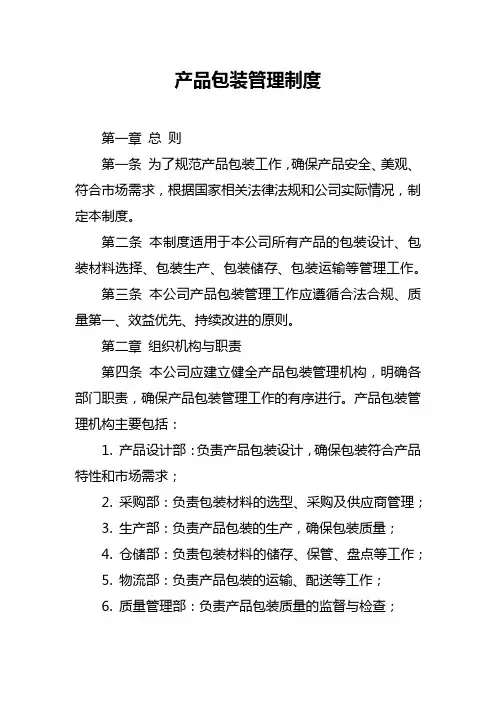 产品包装管理制度

第一章 总 则

第一条 为了规范产品包装工作，确保产品安全、美观、符合市场需求，根据国家相关法律法规和公司实际情况，制定本制度。

第二条 本制度适用于本公司所有产品的包装设计、包装材料选择、包装生产、包装储存、包装运输等管理工作。

第三条 本公司产品包装管理工作应遵循合法合规、质量第一、效益优先、持续改进的原则。

第二章 组织机构与职责

第四条 本公司应建立健全产品包装管理机构，明确各部门职责，确保产品包装管理工作的有序进行。产品包装管理机构主要包括：

1. 产品设计部：负责产品包装设计，确保包装符合产品特性和市场需求；

2. 采购部：负责包装材料的选型、采购及供应商管理；

3. 生产部：负责产品包装的生产，确保包装质量；

4. 仓储部：负责包装材料的储存、保管、盘点等工作；

5. 物流部：负责产品包装的运输、配送等工作；

6. 质量管理部：负责产品包装质量的监督与检查；